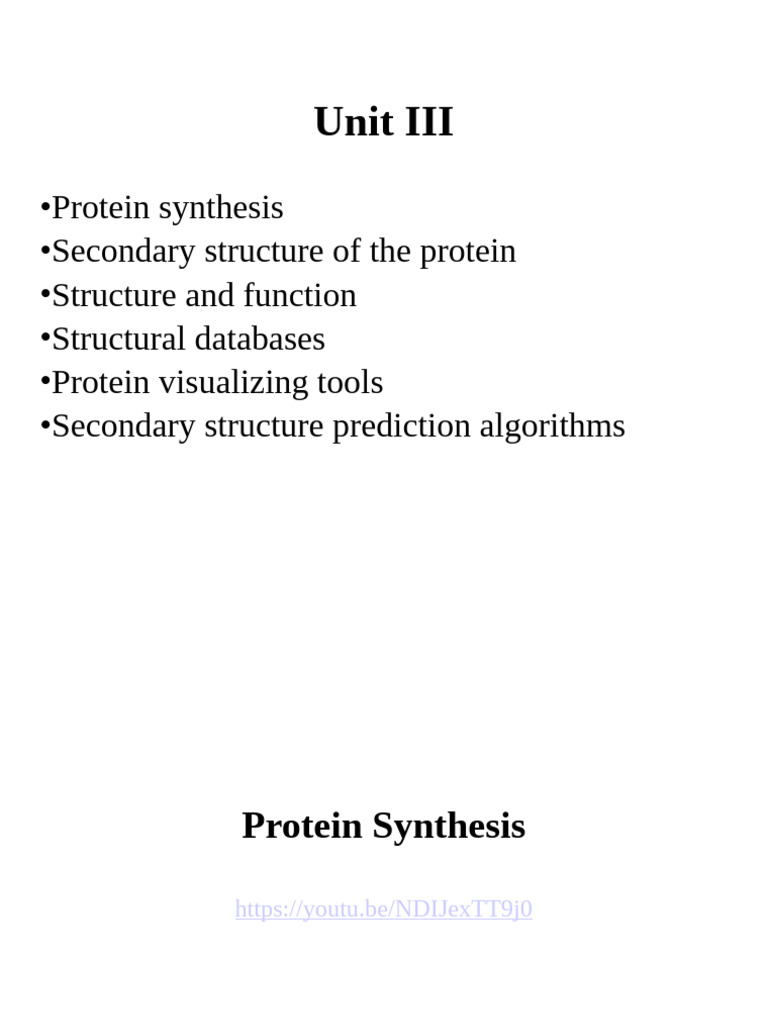 Unit III

•Protein synthesis
•Secondary structure of the protein
•Structure and function
•Structural databases
•Protein visualizing tools
•Secondary structure prediction algorithms

Protein Synthesis

https://youtu.be/NDIJexTT9j0